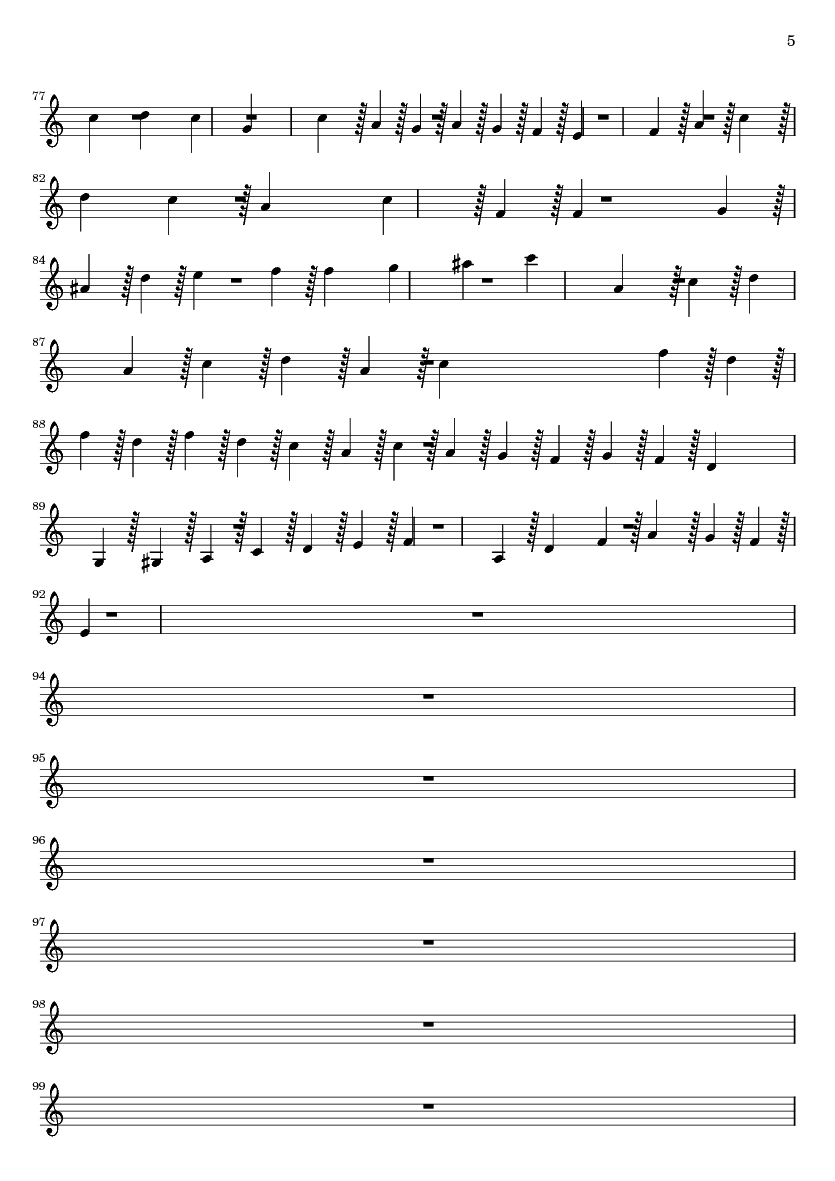 5

77

82

84

87

88

89

92

94

95

96

97

98

99